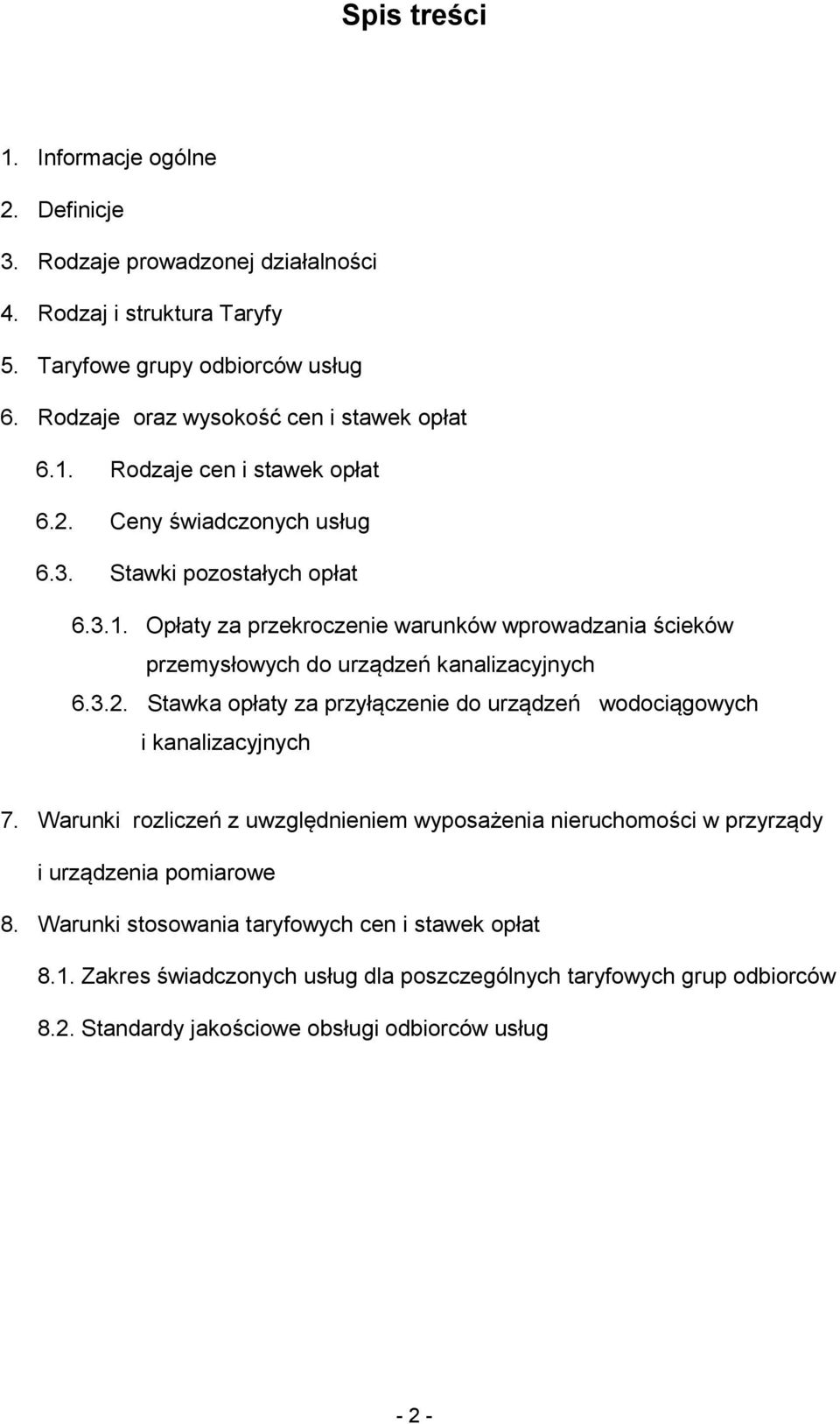 Spis treści

1. Informacje ogólne
2. Definicje
3. Rodzaje prowadzonej działalności
4. Rodzaj i struktura Taryfy
5. Taryfowe grupy odbiorców usług
6. Rodzaje oraz wysokość cen i stawek opłat
6.1. Rodzaje cen i stawek opłat
6.2. Ceny świadczonych usług
6.3. Stawki pozostałych opłat
6.3.1. Opłaty za przekroczenie warunków wprowadzania ścieków przemysłowych do urządzeń kanalizacyjnych
6.3.2. Stawka opłaty za przyłączenie do urządzeń wodociągowych i kanalizacyjnych
7. Warunki rozliczeń z uwzględnieniem wyposażenia nieruchomości w przyrządy i urządzenia pomiarowe
8. Warunki stosowania taryfowych cen i stawek opłat
8.1. Zakres świadczonych usług dla poszczególnych taryfowych grup odbiorców
8.2. Standardy jakościowe obsługi odbiorców usług

- 2 -